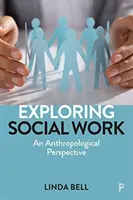 EXPLORING
SOCIAL WORK

An Anthropological Perspective

LINDA BELL

P